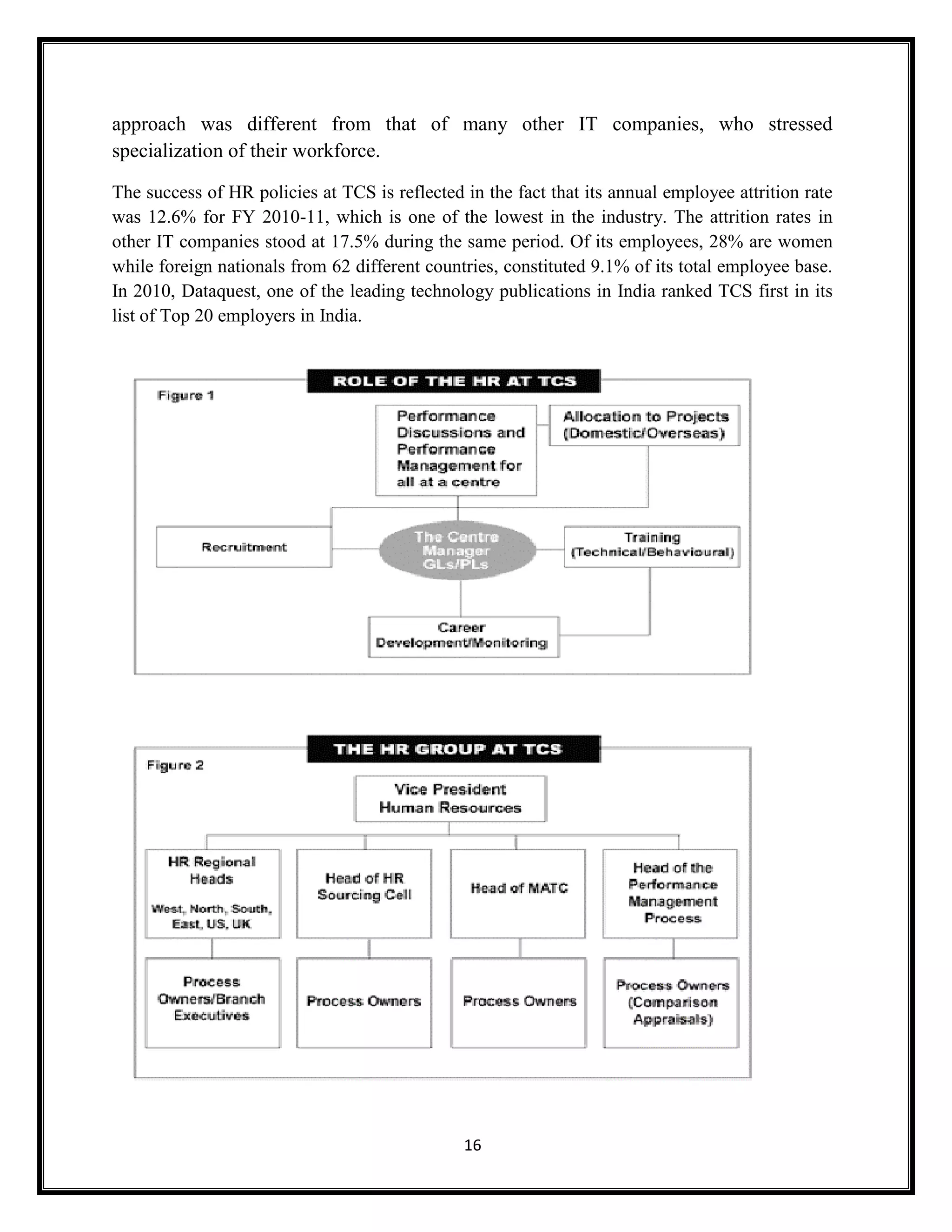 approach was different from that of many other IT companies, who stressed specialization of their workforce.

The success of HR policies at TCS is reflected in the fact that its annual employee attrition rate was 12.6% for FY 2010-11, which is one of the lowest in the industry. The attrition rates in other IT companies stood at 17.5% during the same period. Of its employees, 28% are women while foreign nationals from 62 different countries, constituted 9.1% of its total employee base. In 2010, Dataquest, one of the leading technology publications in India ranked TCS first in its list of Top 20 employers in India.

ROLE OF THE HR AT TCS

Figure 1

Performance Discussions and Performance Management for all at a centre

Allocation to Projects (Domestic/Overseas)

Recruitment

The Centre Manager GLs/PLs

Training (Technical/Behavioural)

Career Development/Monitoring

THE HR GROUP AT TCS

Figure 2

Vice President Human Resources

HR Regional Heads
West, North, South, East, US, UK

Head of HR Sourcing Cell

Head of MATC

Head of the Performance Management Process

Process Owners/Branch Executives

Process Owners

Process Owners

Process Owners (Comparison Appraisals)

16